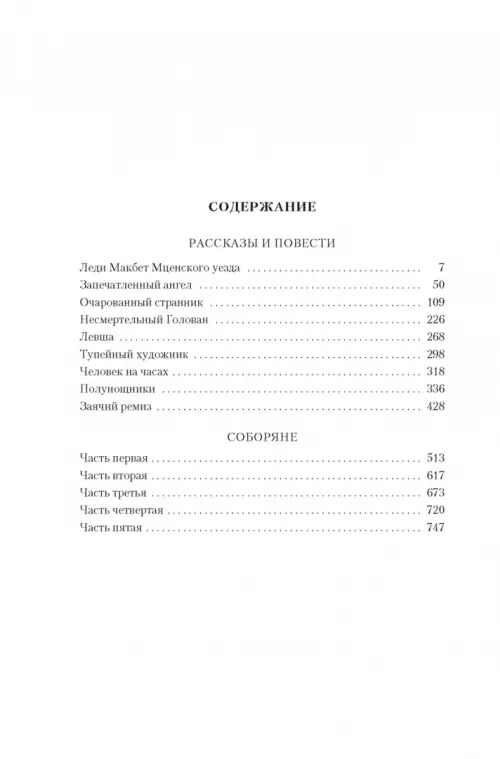 СОДЕРЖАНИЕ

РАССКАЗЫ И ПОВЕСТИ

Леди Макбет Мценского уезда 7
Запечатленный ангел 50
Очарованный странник 109
Несмертельный Голован 226
Левша 268
Тупейный художник 298
Человек на часах 318
Полунощники 336
Заячий ремиз 428

СОБОРЯНЕ

Часть первая 513
Часть вторая 617
Часть третья 673
Часть четвертая 720
Часть пятая 747